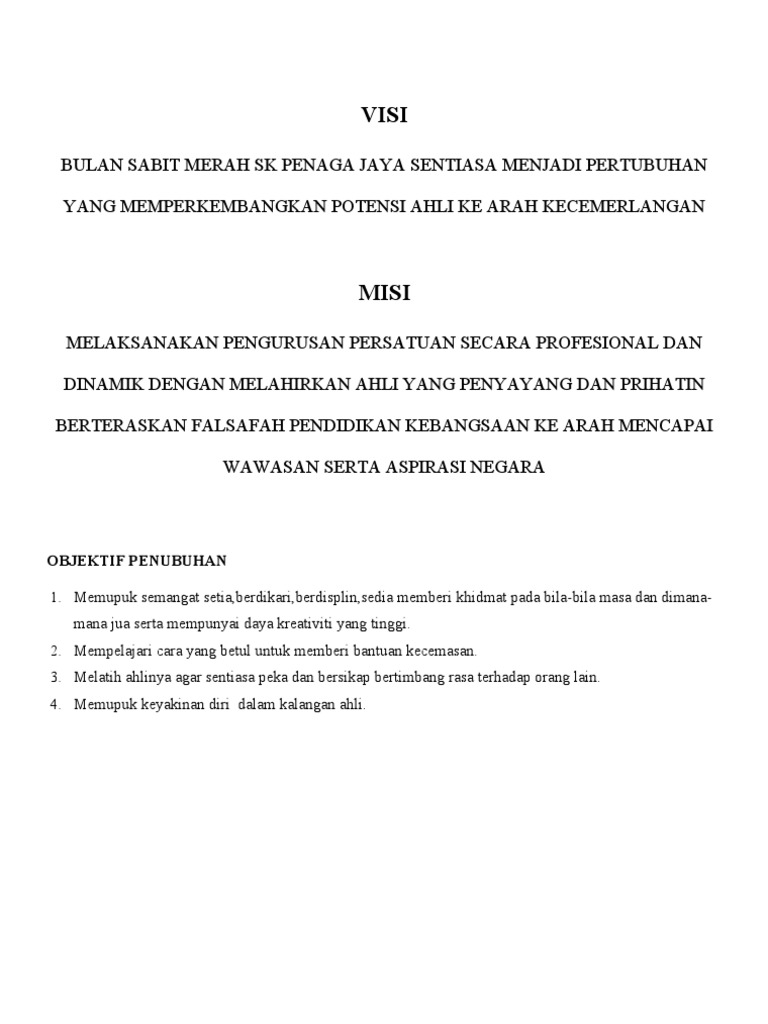 VISI

BULAN SABIT MERAH SK PENAGA JAYA SENTIASA MENJADI PERTUBUHAN YANG MEMPERKEMBANGKAN POTENSI AHLI KE ARAH KECEMERLANGAN

MISI

MELAKSANAKAN PENGURUSAN PERSATUAN SECARA PROFESIONAL DAN DINAMIK DENGAN MELAHIRKAN AHLI YANG PENYAYANG DAN PRIHATIN BERTERASKAN FALSAFAH PENDIDIKAN KEBANGSAAN KE ARAH MENCAPAI WAWASAN SERTA ASPIRASI NEGARA

OBJEKTIF PENUBUHAN

1. Memupuk semangat setia,berdikari,berdisplin,sedia memberi khidmat pada bila-bila masa dan dimana-mana jua serta mempunyai daya kreativiti yang tinggi.
2. Mempelajari cara yang betul untuk memberi bantuan kecemasan.
3. Melatih ahlinya agar sentiasa peka dan bersikap bertimbang rasa terhadap orang lain.
4. Memupuk keyakinan diri  dalam kalangan ahli.